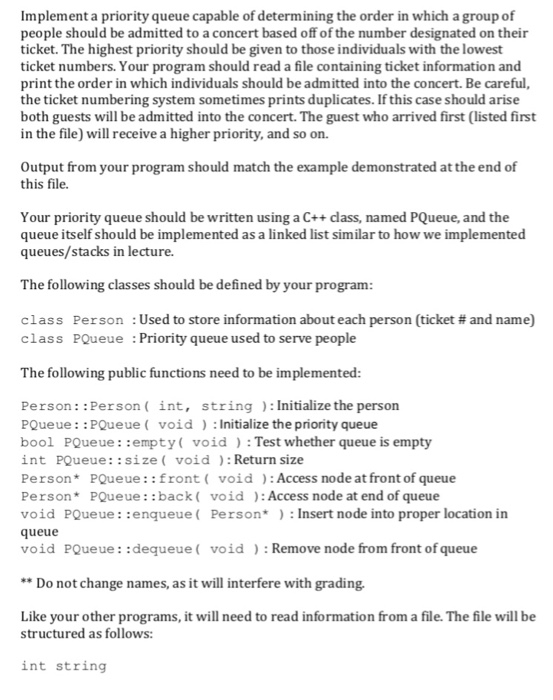 Implement a priority queue capable of determining the order in which a group of people should be admitted to a concert based off of the number designated on their ticket. The highest priority should be given to those individuals with the lowest ticket numbers. Your program should read a file containing ticket information and print the order in which individuals should be admitted into the concert. Be careful, the ticket numbering system sometimes prints duplicates. If this case should arise both guests will be admitted into the concert. The guest who arrived first (listed first in the file) will receive a higher priority, and so on.

Output from your program should match the example demonstrated at the end of this file.

Your priority queue should be written using a C++ class, named PQueue, and the queue itself should be implemented as a linked list similar to how we implemented queues/stacks in lecture.

The following classes should be defined by your program:

class Person : Used to store information about each person (ticket # and name)
class PQueue : Priority queue used to serve people

The following public functions need to be implemented:

Person::Person( int, string ): Initialize the person
PQueue::PQueue( void ) : Initialize the priority queue
bool PQueue::empty( void ) : Test whether queue is empty
int PQueue::size( void ): Return size
Person* PQueue::front( void ): Access node at front of queue
Person* PQueue::back( void ): Access node at end of queue
void PQueue::enqueue( Person* ) : Insert node into proper location in queue
void PQueue::dequeue( void ) : Remove node from front of queue

** Do not change names, as it will interfere with grading.

Like your other programs, it will need to read information from a file. The file will be structured as follows:

int string